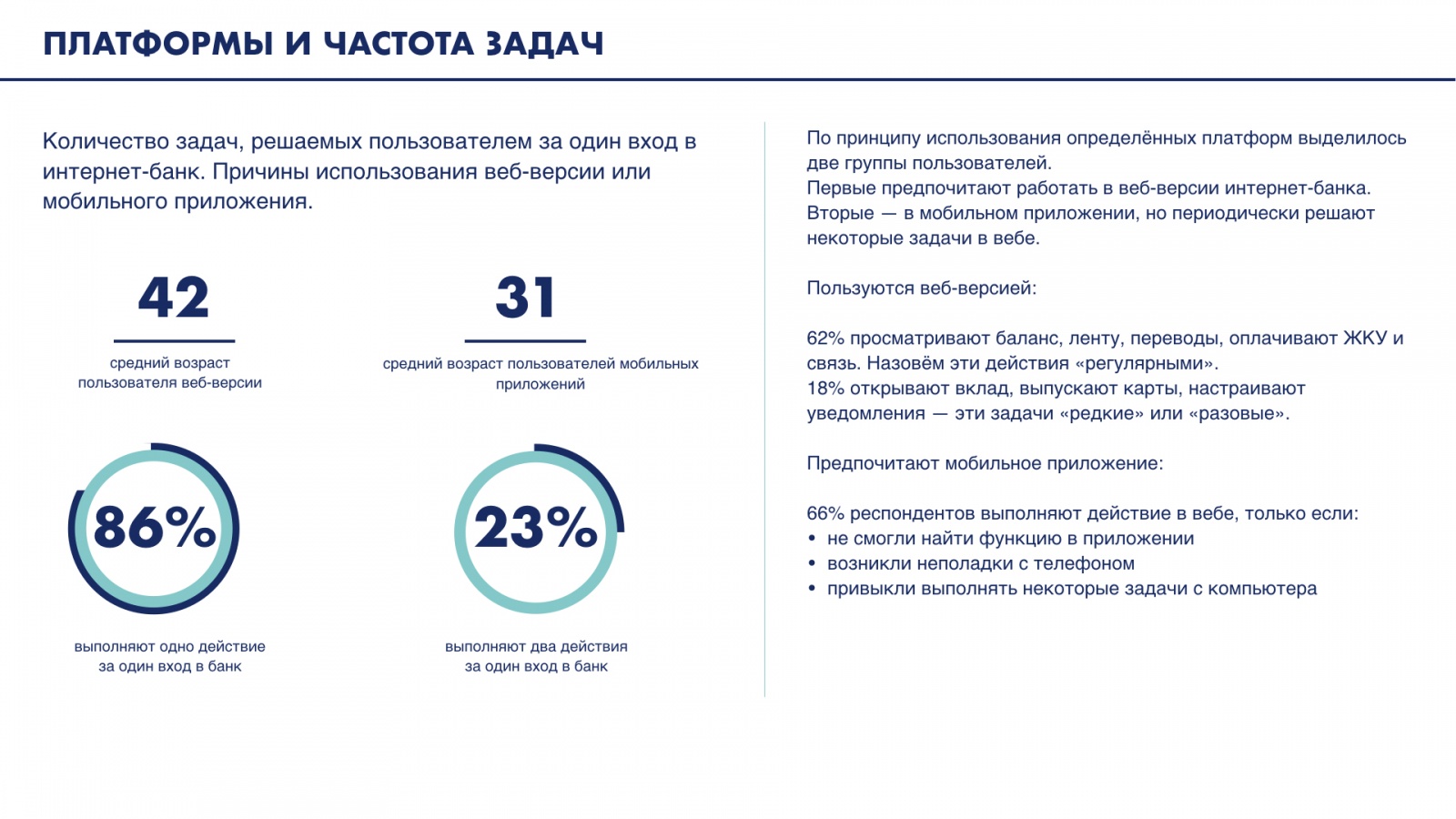 ПЛАТФОРМЫ И ЧАСТОТА ЗАДАЧ

Количество задач, решаемых пользователем за один вход в интернет-банк. Причины использования веб-версии или мобильного приложения.

42

средний возраст пользователя веб-версии

31

средний возраст пользователей мобильных приложений

86%

выполняют одно действие за один вход в банк

23%

выполняют два действия за один вход в банк

По принципу использования определённых платформ выделилось две группы пользователей.
Первые предпочитают работать в веб-версии интернет-банка.
Вторые — в мобильном приложении, но периодически решают некоторые задачи в вебе.

Пользуются веб-версией:

62% просматривают баланс, ленту, переводы, оплачивают ЖКУ и связь. Назовём эти действия «регулярными».
18% открывают вклад, выпускают карты, настраивают уведомления — эти задачи «редкие» или «разовые».

Предпочитают мобильное приложение:

66% респондентов выполняют действие в вебе, только если:
• не смогли найти функцию в приложении
• возникли неполадки с телефоном
• привыкли выполнять некоторые задачи с компьютера